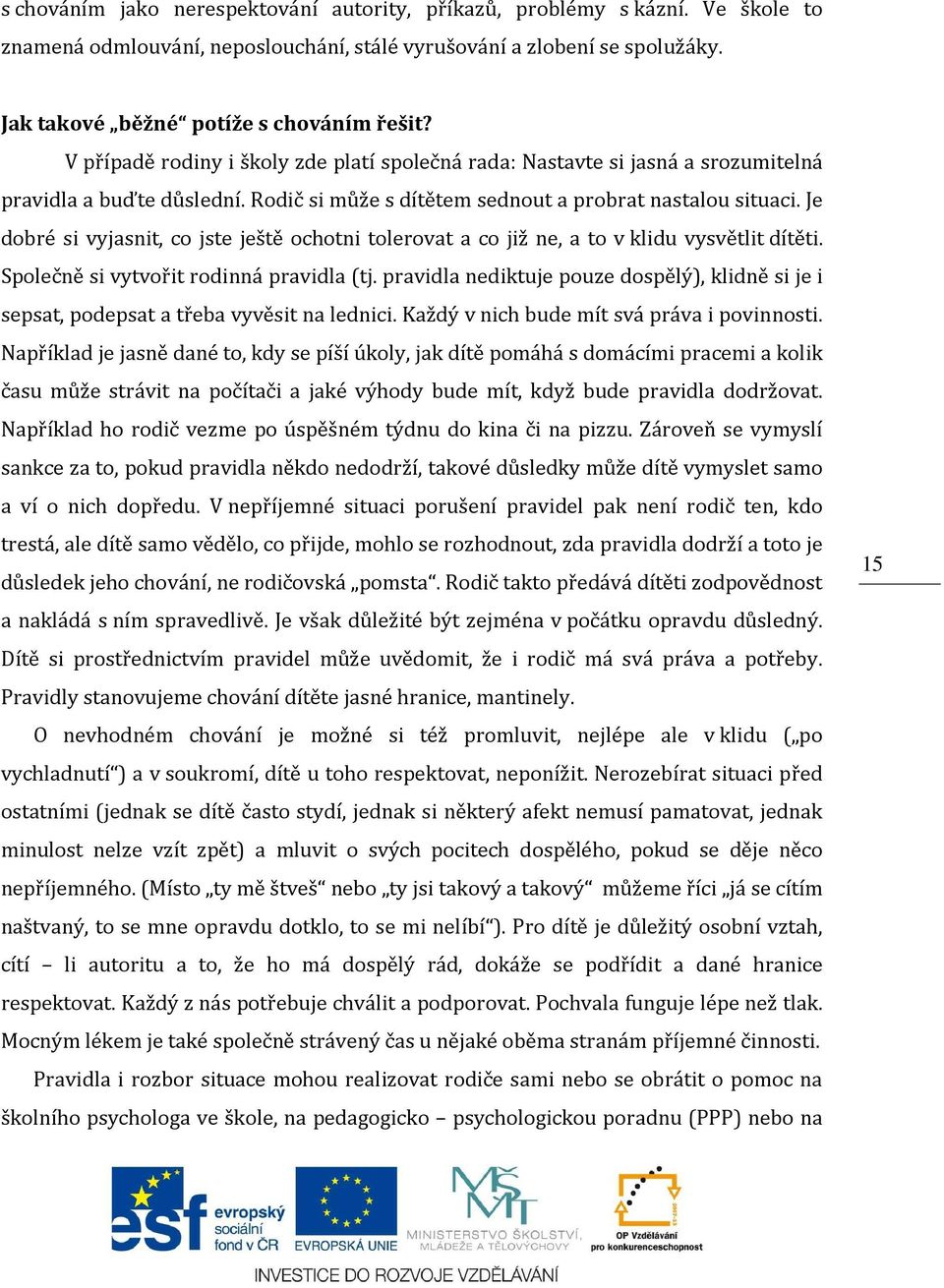 s chováním jako nerespektování autority, příkazů, problémy s kázní. Ve škole to znamená odmlouvání, neposlouchání, stálé vyrušování a zlobení se spolužáky.

Jak takové „běžné“ potíže s chováním řešit?

V případě rodiny i školy zde platí společná rada: Nastavte si jasná a srozumitelná pravidla a buďte důslední. Rodič si může s dítětem sednout a probrat nastalou situaci. Je dobré si vyjasnit, co jste ještě ochotni tolerovat a co již ne, a to v klidu vysvětlit dítěti. Společně si vytvořit rodinná pravidla (tj. pravidla nediktuje pouze dospělý), klidně si je i sepsat, podepsat a třeba vyvěsit na lednici. Každý v nich bude mít svá práva i povinnosti. Například je jasně dané to, kdy se píší úkoly, jak dítě pomáhá s domácími pracemi a kolik času může strávit na počítači a jaké výhody bude mít, když bude pravidla dodržovat. Například ho rodič vezme po úspěšném týdnu do kina či na pizzu. Zároveň se vymyslí sankce za to, pokud pravidla někdo nedodrží, takové důsledky může dítě vymyslet samo a ví o nich dopředu. V nepříjemné situaci porušení pravidel pak není rodič ten, kdo trestá, ale dítě samo vědělo, co přijde, mohlo se rozhodnout, zda pravidla dodrží a toto je důsledek jeho chování, ne rodičovská „pomsta“. Rodič takto předává dítěti zodpovědnost a nakládá s ním spravedlivě. Je však důležité být zejména v počátku opravdu důsledný. Dítě si prostřednictvím pravidel může uvědomit, že i rodič má svá práva a potřeby. Pravidly stanovujeme chování dítěte jasné hranice, mantinely.

15

O nevhodném chování je možné si též promluvit, nejlépe ale v klidu („po vychladnutí“) a v soukromí, dítě u toho respektovat, neponížit. Nerozebírat situaci před ostatními (jednak se dítě často stydí, jednak si některý afekt nemusí pamatovat, jednak minulost nelze vzít zpět) a mluvit o svých pocitech dospělého, pokud se děje něco nepříjemného. (Místo „ty mě štveš“ nebo „ty jsi takový a takový“ můžeme říci „já se cítím naštvaný, to se mne opravdu dotklo, to se mi nelíbí“). Pro dítě je důležitý osobní vztah, cítí – li autoritu a to, že ho má dospělý rád, dokáže se podřídit a dané hranice respektovat. Každý z nás potřebuje chválit a podporovat. Pochvala funguje lépe než tlak. Mocným lékem je také společně strávený čas u nějaké oběma stranám příjemné činnosti.

Pravidla i rozbor situace mohou realizovat rodiče sami nebo se obrátit o pomoc na školního psychologa ve škole, na pedagogicko – psychologickou poradnu (PPP) nebo na

esf evropský sociální fond v ČR
EVROPSKÁ UNIE
MINISTERSTVO ŠKOLSTVÍ, MLÁDEŽE A TĚLOVÝCHOVY
OP Vzdělávání pro konkurenceschopnost
INVESTICE DO ROZVOJE VZDĚLÁVÁNÍ